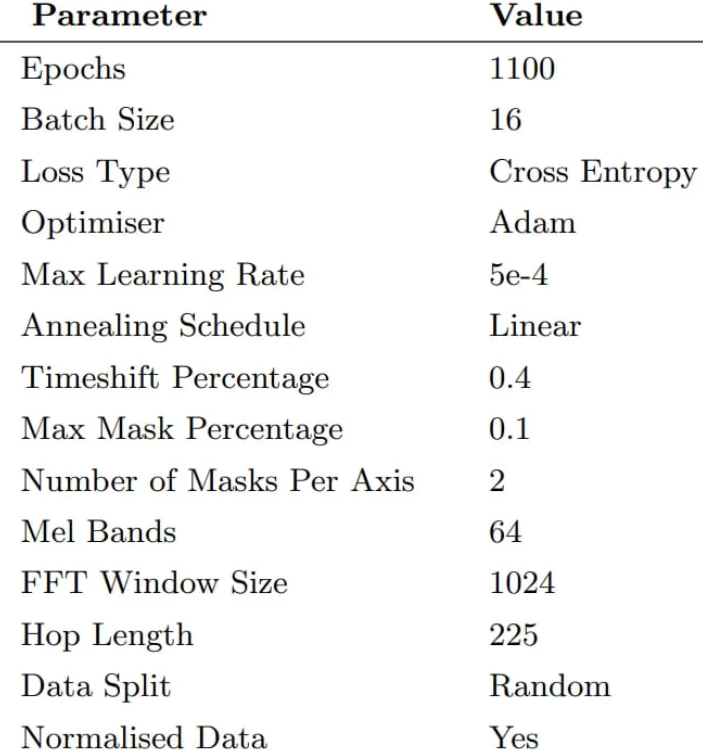 | Parameter | Value |
|---|---|
| Epochs | 1100 |
| Batch Size | 16 |
| Loss Type | Cross Entropy |
| Optimiser | Adam |
| Max Learning Rate | 5e-4 |
| Annealing Schedule | Linear |
| Timeshift Percentage | 0.4 |
| Max Mask Percentage | 0.1 |
| Number of Masks Per Axis | 2 |
| Mel Bands | 64 |
| FFT Window Size | 1024 |
| Hop Length | 225 |
| Data Split | Random |
| Normalised Data | Yes |